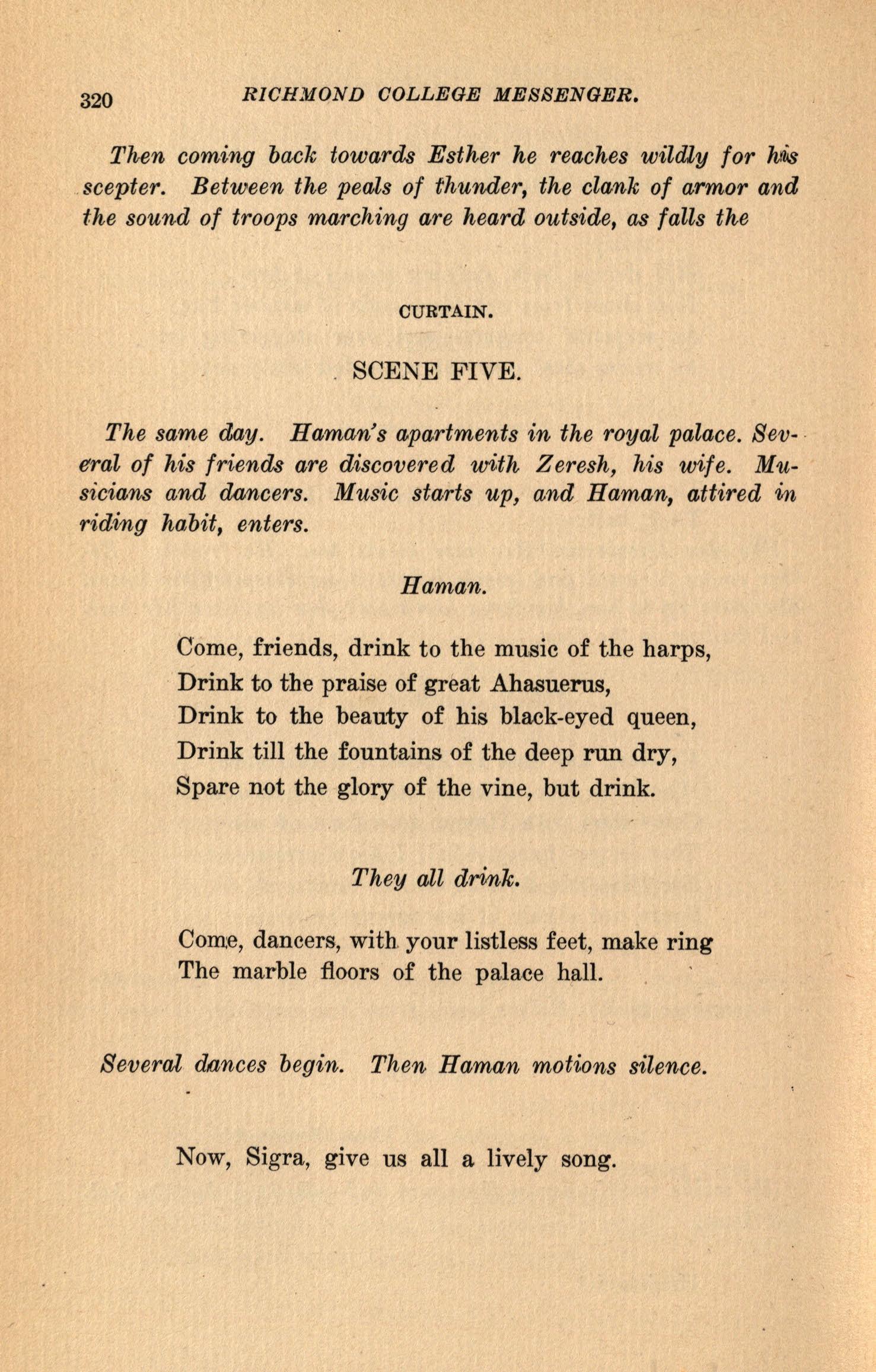 320 RICHMOND COLLEGE MESSENGER.

Then coming back towards Esther he reaches wildly for his scepter. Between the peals of thunder, the clank of armor and the sound of troops marching are heard outside, as falls the

CURTAIN.

SCENE FIVE.

The same day. Haman's apartments in the royal palace. Several of his friends are discovered with Zeresh, his wife. Musicians and dancers. Music starts up, and Haman, attired in riding habit, enters.

Haman.

Come, friends, drink to the music of the harps,
Drink to the praise of great Ahasuerus,
Drink to the beauty of his black-eyed queen,
Drink till the fountains of the deep run dry,
Spare not the glory of the vine, but drink.

They all drink.

Come, dancers, with your listless feet, make ring
The marble floors of the palace hall.

Several dances begin. Then Haman motions silence.

Now, Sigra, give us all a lively song.